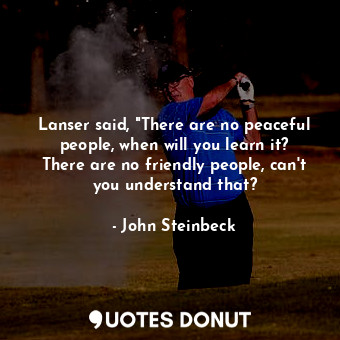 Lanser said, "There are no peaceful people, when will you learn it? There are no friendly people, can't you understand that?

- John Steinbeck

QUOTES DONUT